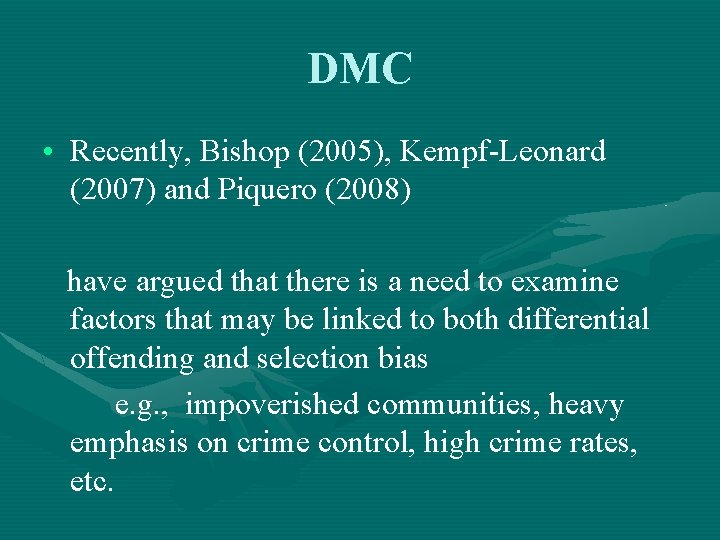 DMC

• Recently, Bishop (2005), Kempf-Leonard (2007) and Piquero (2008)

have argued that there is a need to examine factors that may be linked to both differential offending and selection bias

e.g., impoverished communities, heavy emphasis on crime control, high crime rates, etc.